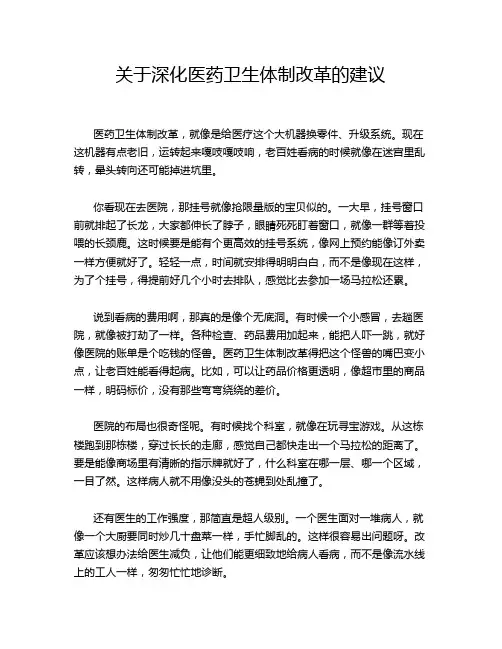 关于深化医药卫生体制改革的建议

医药卫生体制改革，就像是给医疗这个大机器换零件、升级系统。现在这机器有点老旧，运转起来嘎吱嘎吱响，老百姓看病的时候就像在迷宫里乱转，晕头转向还可能掉进坑里。

你看现在去医院，那挂号就像抢限量版的宝贝似的。一大早，挂号窗口前就排起了长龙，大家都伸长了脖子，眼睛死死盯着窗口，就像一群等着投喂的长颈鹿。这时候要是能有个更高效的挂号系统，像网上预约能像订外卖一样方便就好了。轻轻一点，时间就安排得明明白白，而不是像现在这样，为了个挂号，得提前好几个小时去排队，感觉比去参加一场马拉松还累。

说到看病的费用啊，那真的是像个无底洞。有时候一个小感冒，去趟医院，就像被打劫了一样。各种检查、药品费用加起来，能把人吓一跳，就好像医院的账单是个吃钱的怪兽。医药卫生体制改革得把这个怪兽的嘴巴变小点，让老百姓能看得起病。比如，可以让药品价格更透明，像超市里的商品一样，明码标价，没有那些弯弯绕绕的差价。

医院的布局也很奇怪呢。有时候找个科室，就像在玩寻宝游戏。从这栋楼跑到那栋楼，穿过长长的走廊，感觉自己都快走出一个马拉松的距离了。要是能像商场里有清晰的指示牌就好了，什么科室在哪一层、哪一个区域，一目了然。这样病人就不用像没头的苍蝇到处乱撞了。

还有医生的工作强度，那简直是超人级别。一个医生面对一堆病人，就像一个大厨要同时炒几十盘菜一样，手忙脚乱的。这样很容易出问题呀。改革应该想办法给医生减负，让他们能更细致地给病人看病，而不是像流水线上的工人一样，匆匆忙忙地诊断。